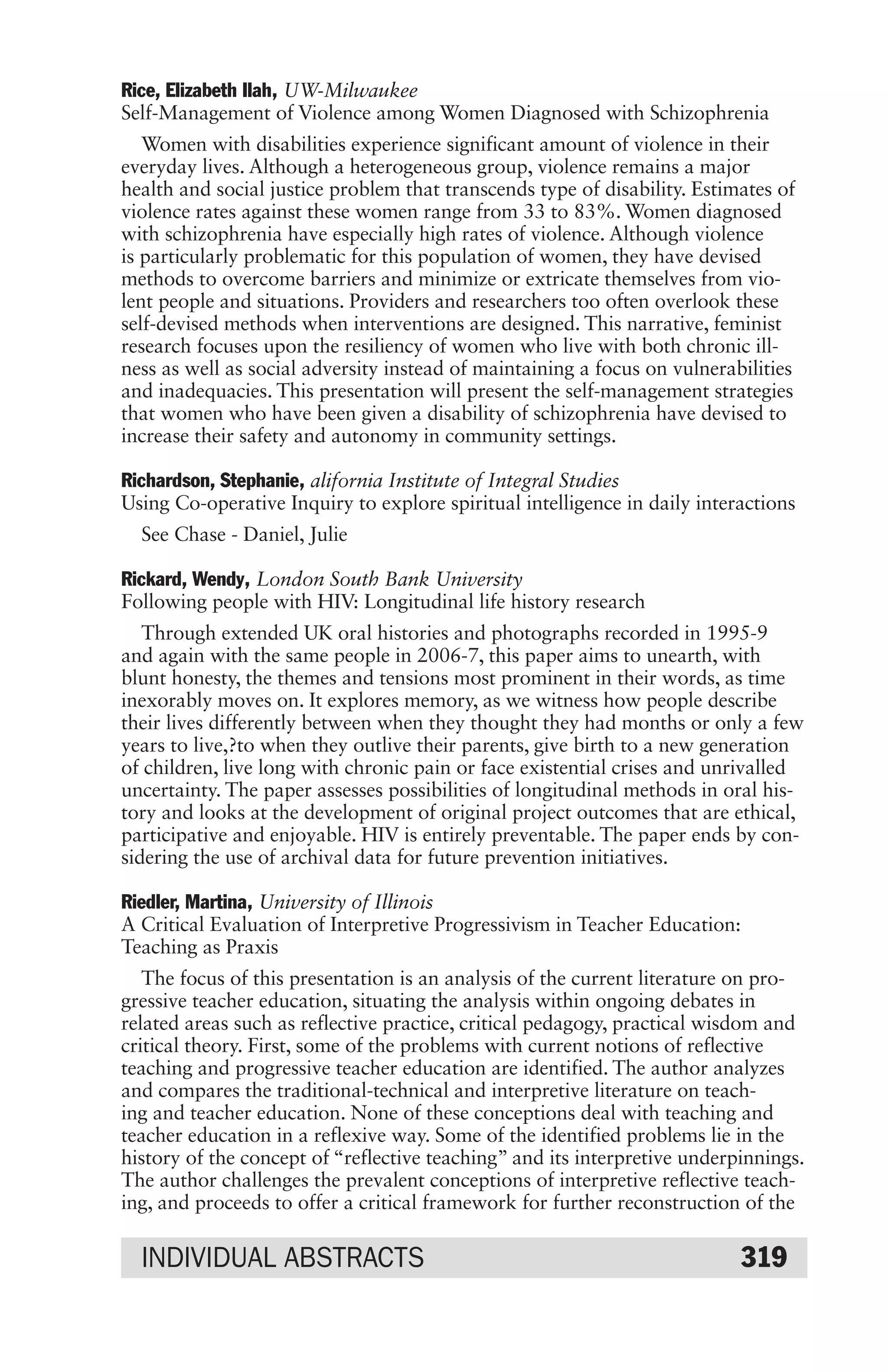 Rice, Elizabeth Ilah, UW-Milwaukee
Self-Management of Violence among Women Diagnosed with Schizophrenia

Women with disabilities experience significant amount of violence in their everyday lives. Although a heterogeneous group, violence remains a major health and social justice problem that transcends type of disability. Estimates of violence rates against these women range from 33 to 83%. Women diagnosed with schizophrenia have especially high rates of violence. Although violence is particularly problematic for this population of women, they have devised methods to overcome barriers and minimize or extricate themselves from violent people and situations. Providers and researchers too often overlook these self-devised methods when interventions are designed. This narrative, feminist research focuses upon the resiliency of women who live with both chronic illness as well as social adversity instead of maintaining a focus on vulnerabilities and inadequacies. This presentation will present the self-management strategies that women who have been given a disability of schizophrenia have devised to increase their safety and autonomy in community settings.

Richardson, Stephanie, alifornia Institute of Integral Studies
Using Co-operative Inquiry to explore spiritual intelligence in daily interactions

See Chase - Daniel, Julie

Rickard, Wendy, London South Bank University
Following people with HIV: Longitudinal life history research

Through extended UK oral histories and photographs recorded in 1995-9 and again with the same people in 2006-7, this paper aims to unearth, with blunt honesty, the themes and tensions most prominent in their words, as time inexorably moves on. It explores memory, as we witness how people describe their lives differently between when they thought they had months or only a few years to live,?to when they outlive their parents, give birth to a new generation of children, live long with chronic pain or face existential crises and unrivalled uncertainty. The paper assesses possibilities of longitudinal methods in oral history and looks at the development of original project outcomes that are ethical, participative and enjoyable. HIV is entirely preventable. The paper ends by considering the use of archival data for future prevention initiatives.

Riedler, Martina, University of Illinois
A Critical Evaluation of Interpretive Progressivism in Teacher Education: Teaching as Praxis

The focus of this presentation is an analysis of the current literature on progressive teacher education, situating the analysis within ongoing debates in related areas such as reflective practice, critical pedagogy, practical wisdom and critical theory. First, some of the problems with current notions of reflective teaching and progressive teacher education are identified. The author analyzes and compares the traditional-technical and interpretive literature on teaching and teacher education. None of these conceptions deal with teaching and teacher education in a reflexive way. Some of the identified problems lie in the history of the concept of “reflective teaching” and its interpretive underpinnings. The author challenges the prevalent conceptions of interpretive reflective teaching, and proceeds to offer a critical framework for further reconstruction of the

INDIVIDUAL ABSTRACTS 319